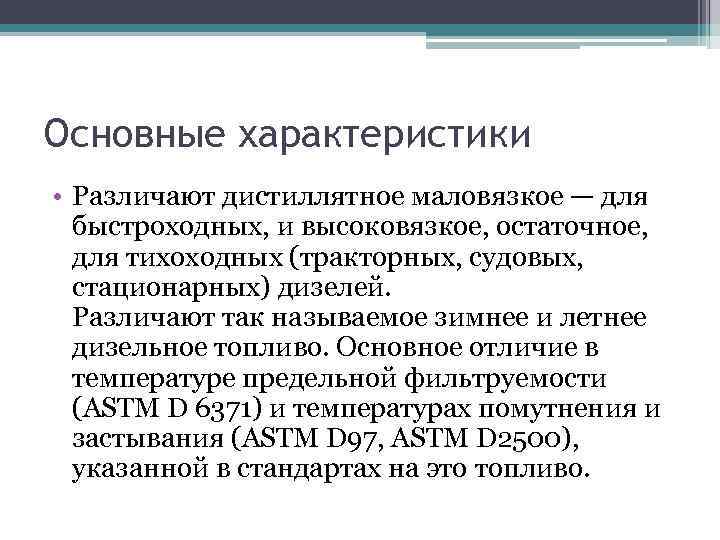 Основные характеристики

• Различают дистиллятное маловязкое — для быстроходных, и высоковязкое, остаточное, для тихоходных (тракторных, судовых, стационарных) дизелей.
Различают так называемое зимнее и летнее дизельное топливо. Основное отличие в температуре предельной фильтруемости (ASTM D 6371) и температурах помутнения и застывания (ASTM D97, ASTM D2500), указанной в стандартах на это топливо.